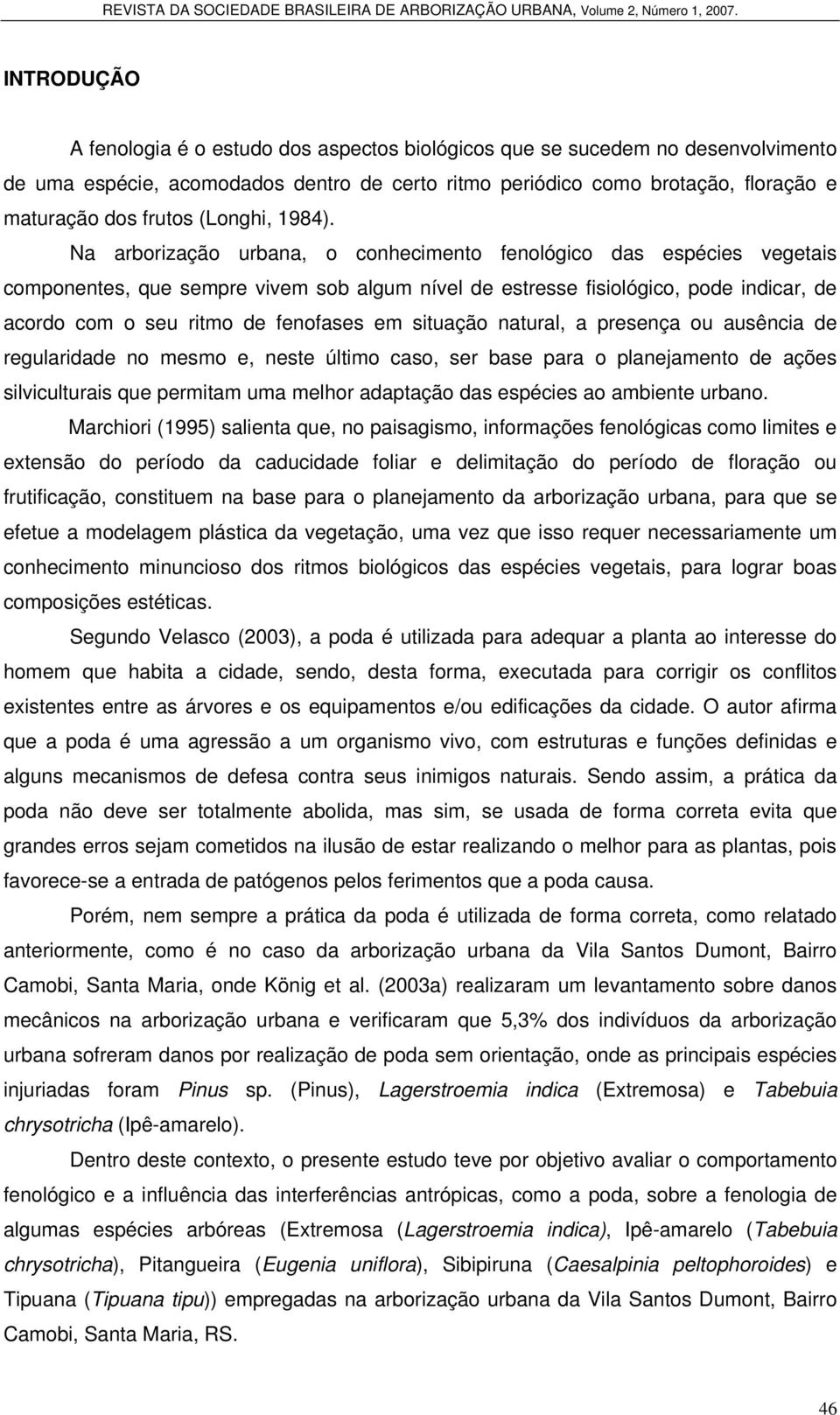 REVISTA DA SOCIEDADE BRASILEIRA DE ARBORIZAÇÃO URBANA, Volume 2, Número 1, 2007.

INTRODUÇÃO

A fenologia é o estudo dos aspectos biológicos que se sucedem no desenvolvimento de uma espécie, acomodados dentro de certo ritmo periódico como brotação, floração e maturação dos frutos (Longhi, 1984).

Na arborização urbana, o conhecimento fenológico das espécies vegetais componentes, que sempre vivem sob algum nível de estresse fisiológico, pode indicar, de acordo com o seu ritmo de fenofases em situação natural, a presença ou ausência de regularidade no mesmo e, neste último caso, ser base para o planejamento de ações silviculturais que permitam uma melhor adaptação das espécies ao ambiente urbano.

Marchiori (1995) salienta que, no paisagismo, informações fenológicas como limites e extensão do período da caducidade foliar e delimitação do período de floração ou frutificação, constituem na base para o planejamento da arborização urbana, para que se efetue a modelagem plástica da vegetação, uma vez que isso requer necessariamente um conhecimento minuncioso dos ritmos biológicos das espécies vegetais, para lograr boas composições estéticas.

Segundo Velasco (2003), a poda é utilizada para adequar a planta ao interesse do homem que habita a cidade, sendo, desta forma, executada para corrigir os conflitos existentes entre as árvores e os equipamentos e/ou edificações da cidade. O autor afirma que a poda é uma agressão a um organismo vivo, com estruturas e funções definidas e alguns mecanismos de defesa contra seus inimigos naturais. Sendo assim, a prática da poda não deve ser totalmente abolida, mas sim, se usada de forma correta evita que grandes erros sejam cometidos na ilusão de estar realizando o melhor para as plantas, pois favorece-se a entrada de patógenos pelos ferimentos que a poda causa.

Porém, nem sempre a prática da poda é utilizada de forma correta, como relatado anteriormente, como é no caso da arborização urbana da Vila Santos Dumont, Bairro Camobi, Santa Maria, onde König et al. (2003a) realizaram um levantamento sobre danos mecânicos na arborização urbana e verificaram que 5,3% dos indivíduos da arborização urbana sofreram danos por realização de poda sem orientação, onde as principais espécies injuriadas foram Pinus sp. (Pinus), Lagerstroemia indica (Extremosa) e Tabebuia chrysotricha (Ipê-amarelo).

Dentro deste contexto, o presente estudo teve por objetivo avaliar o comportamento fenológico e a influência das interferências antrópicas, como a poda, sobre a fenologia de algumas espécies arbóreas (Extremosa (Lagerstroemia indica), Ipê-amarelo (Tabebuia chrysotricha), Pitangueira (Eugenia uniflora), Sibipiruna (Caesalpinia peltophoroides) e Tipuana (Tipuana tipu)) empregadas na arborização urbana da Vila Santos Dumont, Bairro Camobi, Santa Maria, RS.

46